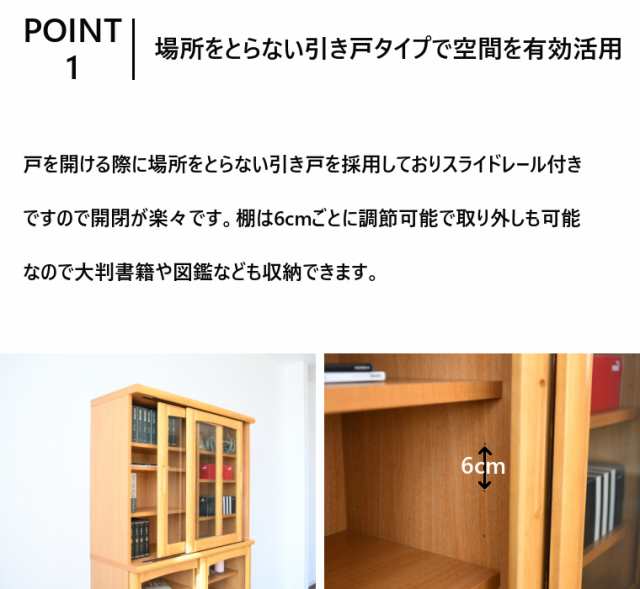 POINT 1

場所をとらない引き戸タイプで空間を有効活用

戸を開ける際に場所をとらない引き戸を採用しておりスライドレール付きですので開閉が楽々です。棚は6cmごとに調節可能で取り外しも可能なので大判書籍や図鑑なども収納できます。

6cm